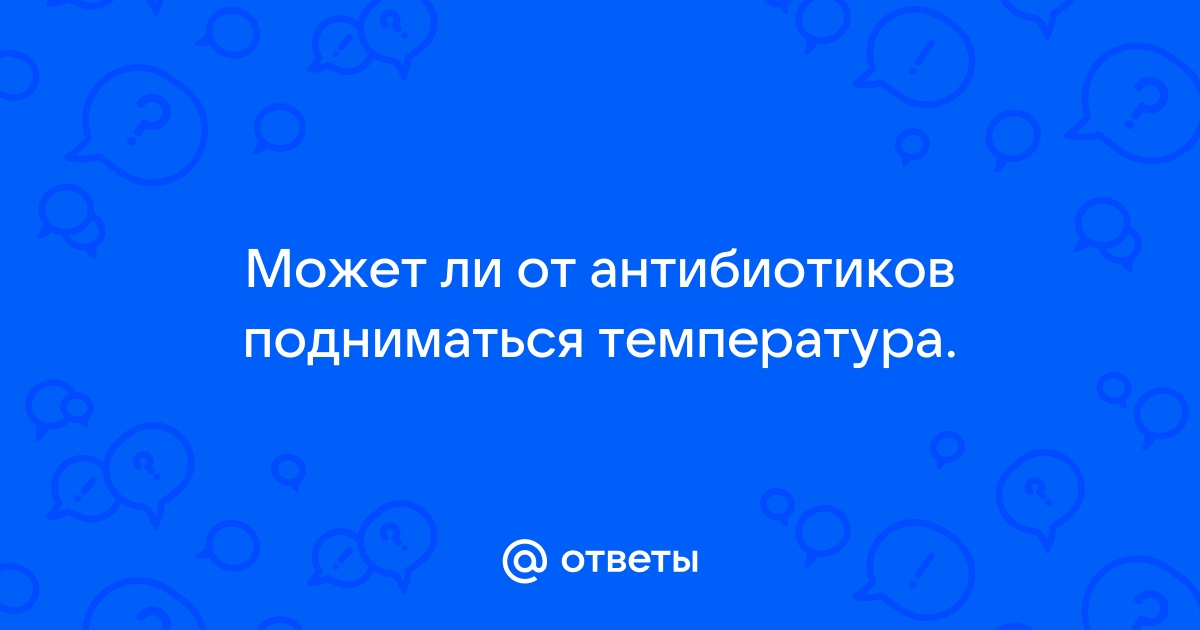 Может ли от антибиотиков подниматься температура.

@ ответы